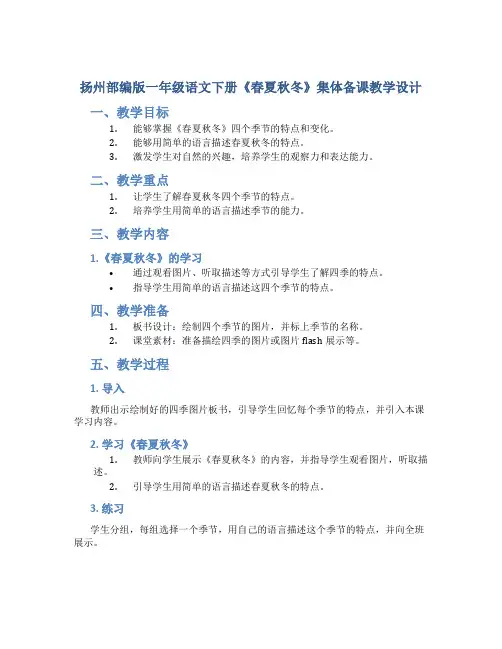 扬州部编版一年级语文下册《春夏秋冬》集体备课教学设计

一、教学目标

1. 能够掌握《春夏秋冬》四个季节的特点和变化。
2. 能够用简单的语言描述春夏秋冬的特点。
3. 激发学生对自然的兴趣，培养学生的观察力和表达能力。

二、教学重点

1. 让学生了解春夏秋冬四个季节的特点。
2. 培养学生用简单的语言描述季节的能力。

三、教学内容

1.《春夏秋冬》的学习

• 通过观看图片、听取描述等方式引导学生了解四季的特点。
• 指导学生用简单的语言描述这四个季节的特点。

四、教学准备

1. 板书设计：绘制四个季节的图片，并标上季节的名称。
2. 课堂素材：准备描绘四季的图片或图片 flash 展示等。

五、教学过程

1. 导入

教师出示绘制好的四季图片板书，引导学生回忆每个季节的特点，并引入本课学习内容。

2. 学习《春夏秋冬》

1. 教师向学生展示《春夏秋冬》的内容，并指导学生观看图片，听取描述。
2. 引导学生用简单的语言描述春夏秋冬的特点。

3. 练习

学生分组，每组选择一个季节，用自己的语言描述这个季节的特点，并向全班展示。